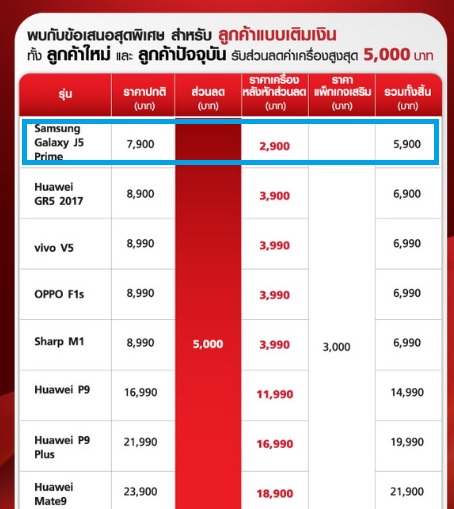 พบกับข้อเสนอสุดพิเศษ สำหรับ ลูกค้าแบบเติมเงิน
ทั้ง ลูกค้าใหม่ และ ลูกค้าปัจจุบัน รับส่วนลดค่าเครื่องสูงสุด 5,000 บาท

| รุ่น | ราคาปกติ (บาท) | ส่วนลด (บาท) | ราคาเครื่องหลังหักส่วนลด (บาท) | ราคาแพ็กเกจเสริม (บาท) | รวมทั้งสิ้น (บาท) |
|---|---|---|---|---|---|
| Samsung Galaxy J5 Prime | 7,900 | 5,000 | 2,900 | 3,000 | 5,900 |
| Huawei GR5 2017 | 8,900 | | 3,900 | | 6,900 |
| vivo V5 | 8,990 | | 3,990 | | 6,990 |
| OPPO F1s | 8,990 | | 3,990 | | 6,990 |
| Sharp M1 | 8,990 | | 3,990 | | 6,990 |
| Huawei P9 | 16,990 | | 11,990 | | 14,990 |
| Huawei P9 Plus | 21,990 | | 16,990 | | 19,990 |
| Huawei Mate9 | 23,900 | | 18,900 | | 21,900 |